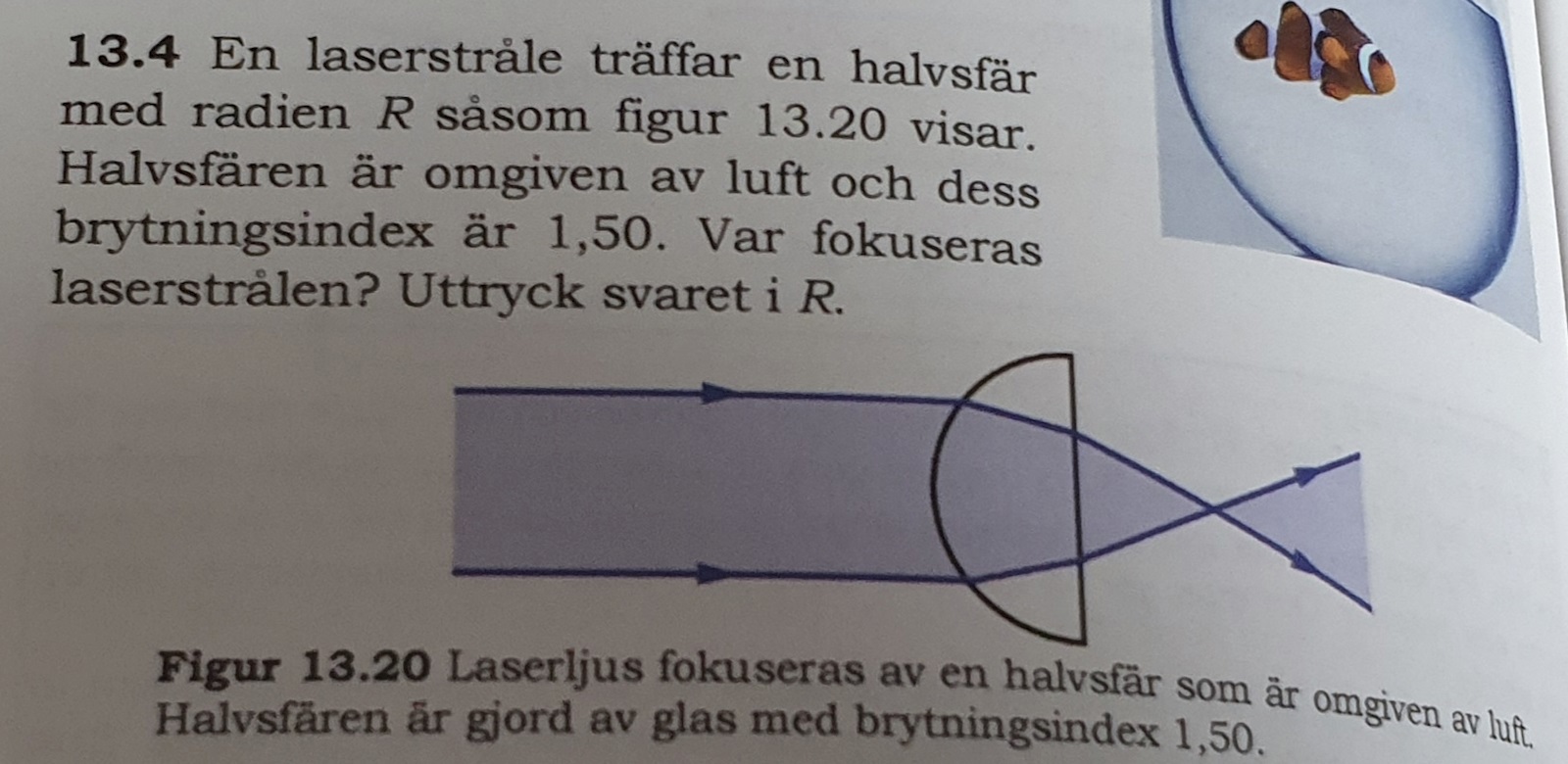 13.4 En laserstråle träffar en halvsfär med radien R såsom figur 13.20 visar. Halvsfären är omgiven av luft och dess brytningsindex är 1,50. Var fokuseras laserstrålen? Uttryck svaret i R.

Figur 13.20 Laserljus fokuseras av en halvsfär som är omgiven av luft. Halvsfären är gjord av glas med brytningsindex 1,50.